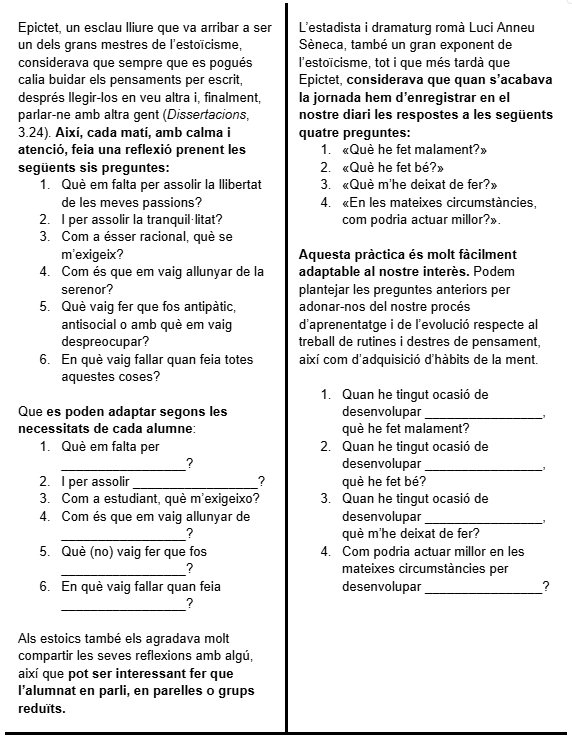 Epictet, un esclau lliure que va arribar a ser un dels grans mestres de l'estoïcisme, considerava que sempre que es pogués calia buidar els pensaments per escrit, després llegir-los en veu altra i, finalment, parlar-ne amb altra gent (Dissertacions, 3.24). Així, cada matí, amb calma i atenció, feia una reflexió prenent les següents sis preguntes:

1. Què em falta per assolir la llibertat de les meves passions?
2. I per assolir la tranquil·litat?
3. Com a ésser racional, què se m'exigeix?
4. Com és que em vaig allunyar de la serenor?
5. Què vaig fer que fos antipàtic, antisocial o amb què em vaig despreocupar?
6. En què vaig fallar quan feia totes aquestes coses?

Que es poden adaptar segons les necessitats de cada alumne:

1. Què em falta per ________________?
2. I per assolir ________________?
3. Com a estudiant, què m'exigeixo?
4. Com és que em vaig allunyar de ________________?
5. Què (no) vaig fer que fos ________________?
6. En què vaig fallar quan feia ________________?

Als estoics també els agradava molt compartir les seves reflexions amb algú, així que pot ser interessant fer que l'alumnat en parli, en parelles o grups reduïts.

L'estadista i dramaturg romà Luci Anneu Sèneca, també un gran exponent de l'estoïcisme, tot i que més tardà que Epictet, considerava que quan s'acabava la jornada hem d'enregistrar en el nostre diari les respostes a les següents quatre preguntes:

1. «Què he fet malament?»
2. «Què he fet bé?»
3. «Què m'he deixat de fer?»
4. «En les mateixes circumstàncies, com podria actuar millor?».

Aquesta pràctica és molt fàcilment adaptable al nostre interès. Podem plantejar les preguntes anteriors per adonar-nos del nostre procés d'aprenentatge i de l'evolució respecte al treball de rutines i destres de pensament, així com d'adquisició d'hàbits de la ment.

1. Quan he tingut ocasió de desenvolupar ________________, què he fet malament?
2. Quan he tingut ocasió de desenvolupar ________________, què he fet bé?
3. Quan he tingut ocasió de desenvolupar ________________, què m'he deixat de fer?
4. Com podria actuar millor en les mateixes circumstàncies per desenvolupar ________________?